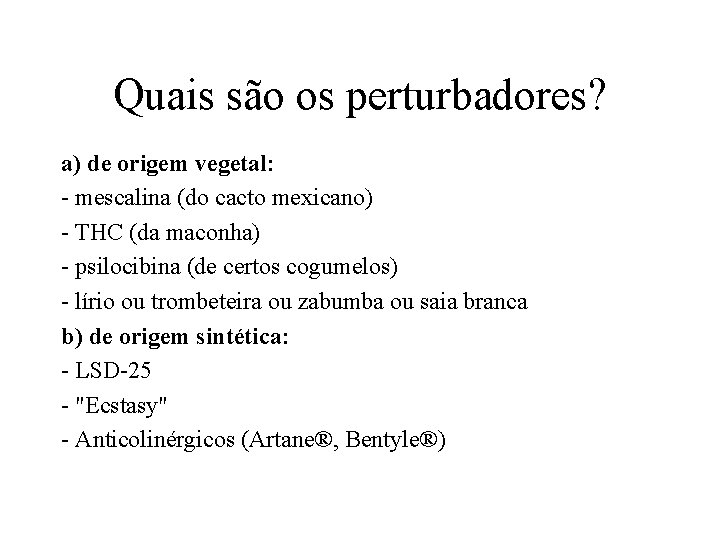 Quais são os perturbadores?

a) de origem vegetal:
- mescalina (do cacto mexicano)
- THC (da maconha)
- psilocibina (de certos cogumelos)
- lírio ou trombeteira ou zabumba ou saia branca
b) de origem sintética:
- LSD-25
- "Ecstasy"
- Anticolinérgicos (Artane®, Bentyle®)